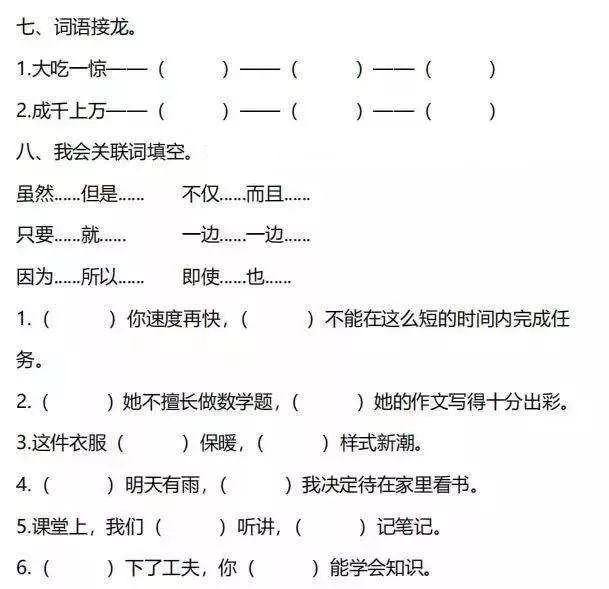 七、词语接龙。

1.大吃一惊——（ ）——（ ）——（ ）

2.成千上万——（ ）——（ ）——（ ）

八、我会关联词填空。

虽然……但是…… 不仅……而且……

只要……就…… 一边……一边……

因为……所以…… 即使……也……

1.（ ）你速度再快，（ ）不能在这么短的时间内完成任务。

2.（ ）她不擅长做数学题，（ ）她的作文写得十分出彩。

3.这件衣服（ ）保暖，（ ）样式新潮。

4.（ ）明天有雨，（ ）我决定待在家里看书。

5.课堂上，我们（ ）听讲，（ ）记笔记。

6.（ ）下了工夫，你（ ）能学会知识。